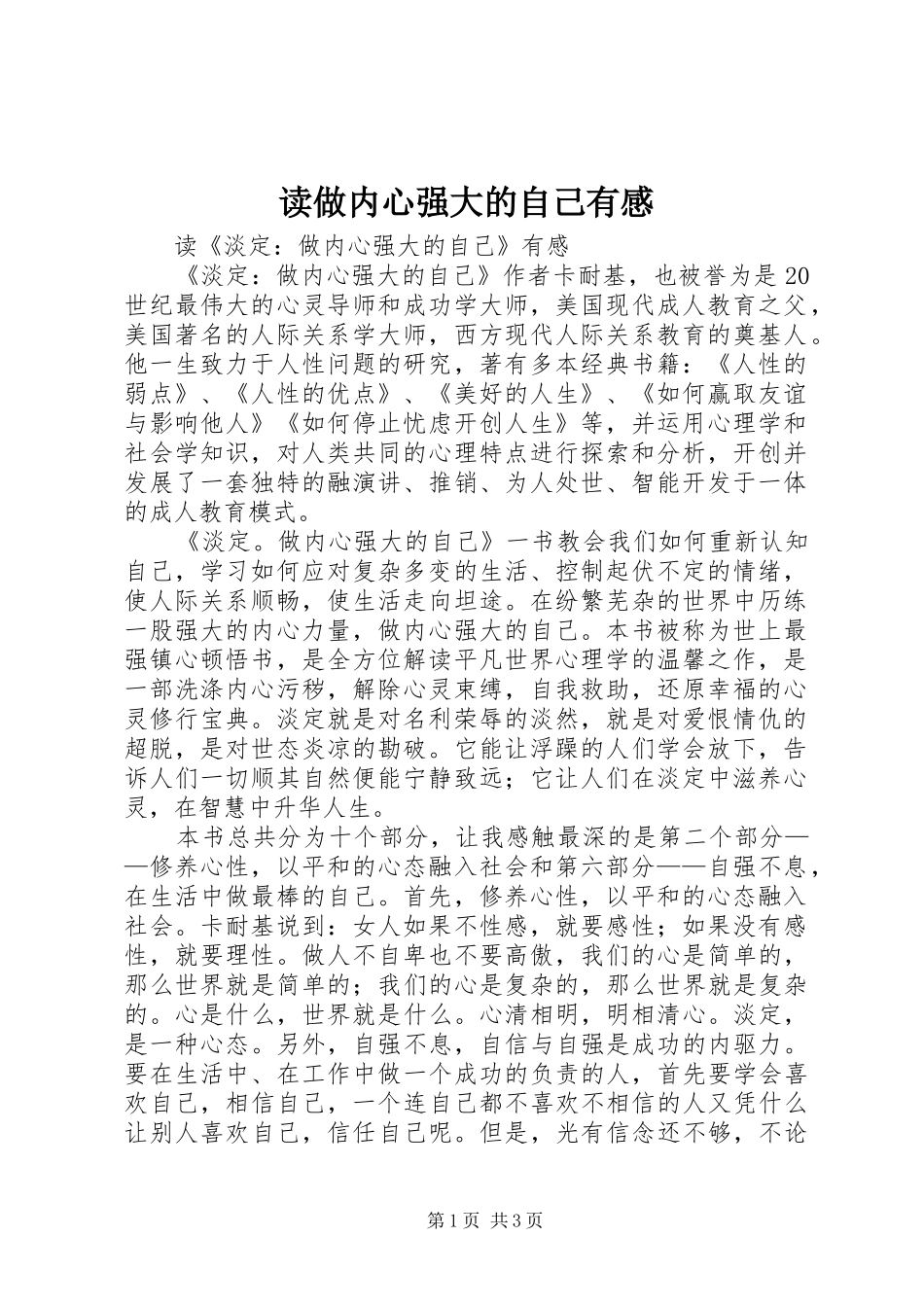 读做内心强大的自己有感

读《淡定：做内心强大的自己》有感

《淡定：做内心强大的自己》作者卡耐基，也被誉为是20世纪最伟大的心灵导师和成功学大师，美国现代成人教育之父，美国著名的人际关系学大师，西方现代人际关系教育的奠基人。他一生致力于人性问题的研究，著有多本经典书籍：《人性的弱点》、《人性的优点》、《美好的人生》、《如何赢取友谊与影响他人》《如何停止忧虑开创人生》等，并运用心理学和社会学知识，对人类共同的心理特点进行探索和分析，开创并发展了一套独特的融演讲、推销、为人处世、智能开发于一体的成人教育模式。

《淡定。做内心强大的自己》一书教会我们如何重新认知自己，学习如何应对复杂多变的生活、控制起伏不定的情绪，使人际关系顺畅，使生活走向坦途。在纷繁芜杂的世界中历练一股强大的内心力量，做内心强大的自己。本书被称为世上最强镇心顿悟书，是全方位解读平凡世界心理学的温馨之作，是一部洗涤内心污秽，解除心灵束缚，自我救助，还原幸福的心灵修行宝典。淡定就是对名利荣辱的淡然，就是对爱恨情仇的超脱，是对世态炎凉的勘破。它能让浮躁的人们学会放下，告诉人们一切顺其自然便能宁静致远；它让人们在淡定中滋养心灵，在智慧中升华人生。

本书总共分为十个部分，让我感触最深的是第二个部分——修养心性，以平和的心态融入社会和第六部分——自强不息，在生活中做最棒的自己。首先，修养心性，以平和的心态融入社会。卡耐基说到：女人如果不性感，就要感性；如果没有感性，就要理性。做人不自卑也不要高傲，我们的心是简单的，那么世界就是简单的；我们的心是复杂的，那么世界就是复杂的。心是什么，世界就是什么。心清相明，明相清心。淡定，是一种心态。另外，自强不息，自信与自强是成功的内驱力。要在生活中、在工作中做一个成功的负责的人，首先要学会喜欢自己，相信自己，一个连自己都不喜欢不相信的人又凭什么让别人喜欢自己，信任自己呢。但是，光有信念还不够，不论

第1页 共3页